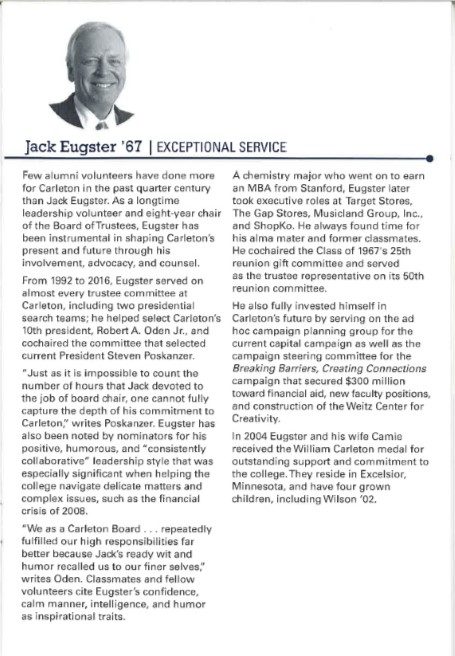 Jack Eugster '67 | EXCEPTIONAL SERVICE

Few alumni volunteers have done more for Carleton in the past quarter century than Jack Eugster. As a longtime leadership volunteer and eight-year chair of the Board of Trustees, Eugster has been instrumental in shaping Carleton's present and future through his involvement, advocacy, and counsel.

From 1992 to 2016, Eugster served on almost every trustee committee at Carleton, including two presidential search teams; he helped select Carleton's 10th president, Robert A. Oden Jr., and cochaired the committee that selected current President Steven Poskanzer.

"Just as it is impossible to count the number of hours that Jack devoted to the job of board chair, one cannot fully capture the depth of his commitment to Carleton," writes Poskanzer. Eugster has also been noted by nominators for his positive, humorous, and "consistently collaborative" leadership style that was especially significant when helping the college navigate delicate matters and complex issues, such as the financial crisis of 2008.

"We as a Carleton Board . . . repeatedly fulfilled our high responsibilities far better because Jack's ready wit and humor recalled us to our finer selves," writes Oden. Classmates and fellow volunteers cite Eugster's confidence, calm manner, intelligence, and humor as inspirational traits.

A chemistry major who went on to earn an MBA from Stanford, Eugster later took executive roles at Target Stores, The Gap Stores, Musicland Group, Inc., and ShopKo. He always found time for his alma mater and former classmates. He cochaired the Class of 1967's 25th reunion gift committee and served as the trustee representative on its 50th reunion committee.

He also fully invested himself in Carleton's future by serving on the ad hoc campaign planning group for the current capital campaign as well as the campaign steering committee for the Breaking Barriers, Creating Connections campaign that secured $300 million toward financial aid, new faculty positions, and construction of the Weitz Center for Creativity.

In 2004 Eugster and his wife Camie received the William Carleton medal for outstanding support and commitment to the college. They reside in Excelsior, Minnesota, and have four grown children, including Wilson '02.